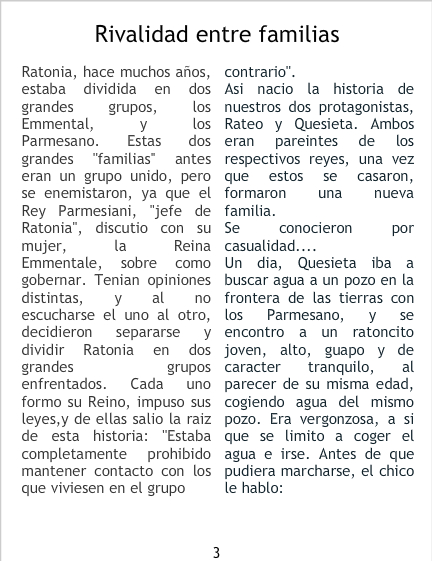 Rivalidad entre familias

Ratonia, hace muchos años, estaba dividida en dos grandes grupos, los Emmental, y los Parmesano. Estas dos grandes "familias" antes eran un grupo unido, pero se enemistaron, ya que el Rey Parmesiani, "jefe de Ratonia", discutio con su mujer, la Reina Emmentale, sobre como gobernar. Tenian opiniones distintas, y al no escucharse el uno al otro, decidieron separarse y dividir Ratonia en dos grandes grupos enfrentados. Cada uno formo su Reino, impuso sus leyes,y de ellas salio la raiz de esta historia: "Estaba completamente prohibido mantener contacto con los que viviesen en el grupo contrario".

Asi nacio la historia de nuestros dos protagonistas, Rateo y Quesieta. Ambos eran pareintes de los respectivos reyes, una vez que estos se casaron, formaron una nueva familia.

Se conocieron por casualidad....

Un dia, Quesieta iba a buscar agua a un pozo en la frontera de las tierras con los Parmesano, y se encontro a un ratoncito joven, alto, guapo y de caracter tranquilo, al parecer de su misma edad, cogiendo agua del mismo pozo. Era vergonzosa, a si que se limito a coger el agua e irse. Antes de que pudiera marcharse, el chico le hablo:

3